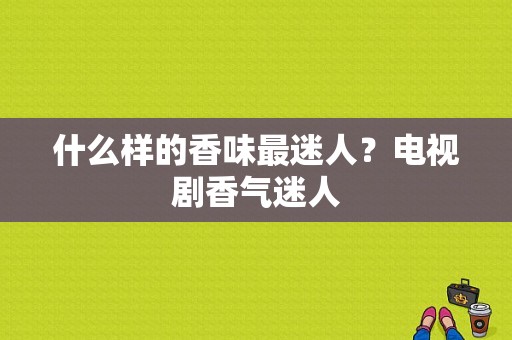 什么样的香味最迷人？电视剧香气迷人